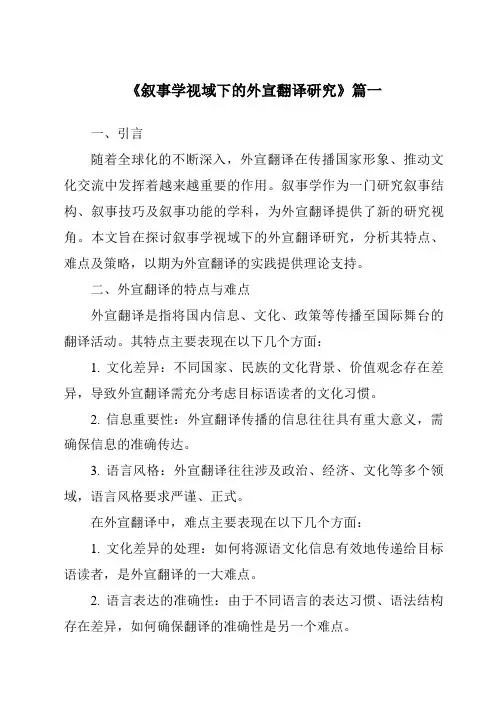 《叙事学视域下的外宣翻译研究》篇一

一、引言

随着全球化的不断深入，外宣翻译在传播国家形象、推动文化交流中发挥着越来越重要的作用。叙事学作为一门研究叙事结构、叙事技巧及叙事功能的学科，为外宣翻译提供了新的研究视角。本文旨在探讨叙事学视域下的外宣翻译研究，分析其特点、难点及策略，以期为外宣翻译的实践提供理论支持。

二、外宣翻译的特点与难点

外宣翻译是指将国内信息、文化、政策等传播至国际舞台的翻译活动。其特点主要表现在以下几个方面：

1. 文化差异：不同国家、民族的文化背景、价值观念存在差异，导致外宣翻译需充分考虑目标语读者的文化习惯。

2. 信息重要性：外宣翻译传播的信息往往具有重大意义，需确保信息的准确传达。

3. 语言风格：外宣翻译往往涉及政治、经济、文化等多个领域，语言风格要求严谨、正式。

在外宣翻译中，难点主要表现在以下几个方面：

1. 文化差异的处理：如何将源语文化信息有效地传递给目标语读者，是外宣翻译的一大难点。

2. 语言表达的准确性：由于不同语言的表达习惯、语法结构存在差异，如何确保翻译的准确性是另一个难点。